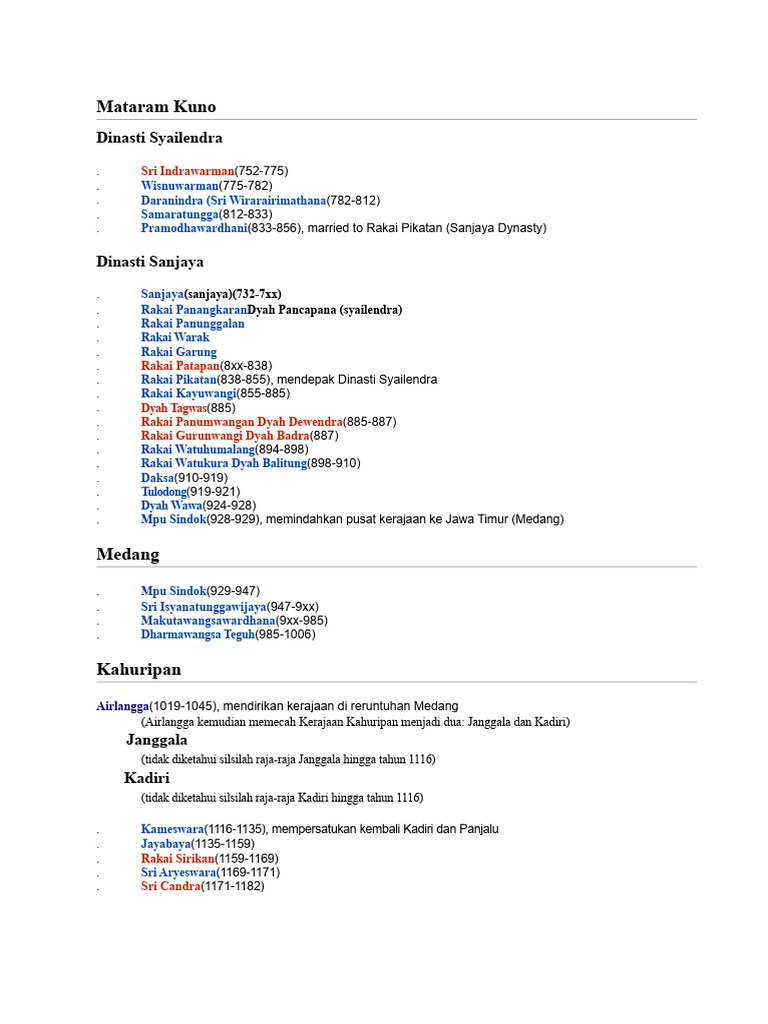 Mataram Kuno

Dinasti Syailendra

. Sri Indrawarman(752-775)
. Wisnuwarman(775-782)
. Daranindra (Sri Wirarairimathana(782-812)
. Samaratungga(812-833)
. Pramodhawardhani(833-856), married to Rakai Pikatan (Sanjaya Dynasty)

Dinasti Sanjaya

. Sanjaya(sanjaya)(732-7xx)
. Rakai PanangkaranDyah Pancapana (syailendra)
. Rakai Panunggalan
. Rakai Warak
. Rakai Garung
. Rakai Patapan(8xx-838)
. Rakai Pikatan(838-855), mendepak Dinasti Syailendra
. Rakai Kayuwangi(855-885)
. Dyah Tagwas(885)
. Rakai Panumwangan Dyah Dewendra(885-887)
. Rakai Gurunwangi Dyah Badra(887)
. Rakai Watuhumalang(894-898)
. Rakai Watukura Dyah Balitung(898-910)
. Daksa(910-919)
. Tulodong(919-921)
. Dyah Wawa(924-928)
. Mpu Sindok(928-929), memindahkan pusat kerajaan ke Jawa Timur (Medang)

Medang

. Mpu Sindok(929-947)
. Sri Isyanatunggawijaya(947-9xx)
. Makutawangsawardhana(9xx-985)
. Dharmawangsa Teguh(985-1006)

Kahuripan

Airlangga(1019-1045), mendirikan kerajaan di reruntuhan Medang
(Airlangga kemudian memecah Kerajaan Kahuripan menjadi dua: Janggala dan Kadiri)

Janggala
(tidak diketahui silsilah raja-raja Janggala hingga tahun 1116)

Kadiri
(tidak diketahui silsilah raja-raja Kadiri hingga tahun 1116)

. Kameswara(1116-1135), mempersatukan kembali Kadiri dan Panjalu
. Jayabaya(1135-1159)
. Rakai Sirikan(1159-1169)
. Sri Aryeswara(1169-1171)
. Sri Candra(1171-1182)